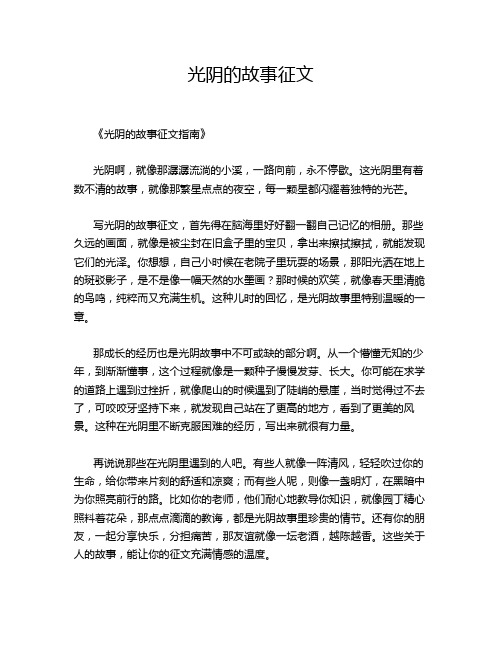 光阴的故事征文

《光阴的故事征文指南》

光阴啊，就像那潺潺流淌的小溪，一路向前，永不停歇。这光阴里有着数不清的故事，就像那繁星点点的夜空，每一颗星都闪耀着独特的光芒。

写光阴的故事征文，首先得在脑海里好好翻一翻自己记忆的相册。那些久远的画面，就像是被尘封在旧盒子里的宝贝，拿出来擦拭擦拭，就能发现它们的光泽。你想想，自己小时候在老院子里玩耍的场景，那阳光洒在地上的斑驳影子，是不是像一幅天然的水墨画？那时候的欢笑，就像春天里清脆的鸟鸣，纯粹而又充满生机。这种儿时的回忆，是光阴故事里特别温暖的一章。

那成长的经历也是光阴故事中不可或缺的部分啊。从一个懵懂无知的少年，到渐渐懂事，这个过程就像是一颗种子慢慢发芽、长大。你可能在求学的道路上遇到过挫折，就像爬山的时候遇到了陡峭的悬崖，当时觉得过不去了，可咬咬牙坚持下来，就发现自己站在了更高的地方，看到了更美的风景。这种在光阴里不断克服困难的经历，写出来就很有力量。

再说说那些在光阴里遇到的人吧。有些人就像一阵清风，轻轻吹过你的生命，给你带来片刻的舒适和凉爽；而有些人呢，则像一盏明灯，在黑暗中为你照亮前行的路。比如你的老师，他们耐心地教导你知识，就像园丁精心照料着花朵，那点点滴滴的教诲，都是光阴故事里珍贵的情节。还有你的朋友，一起分享快乐，分担痛苦，那友谊就像一坛老酒，越陈越香。这些关于人的故事，能让你的征文充满情感的温度。